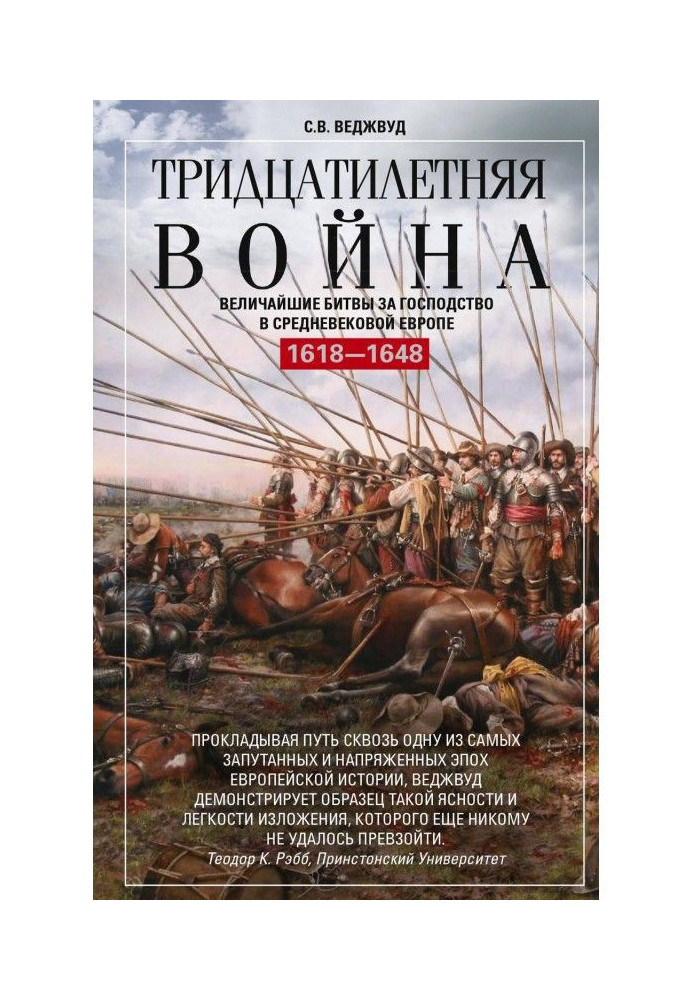 С.В. ВЕДЖВУД

ТРИДЦАТИЛЕТНЯЯ
ВОЙНА

ВЕЛИЧАЙШИЕ БИТВЫ ЗА ГОСПОДСТВО В СРЕДНЕВЕКОВОЙ ЕВРОПЕ

1618—1648

ПРОКЛАДЫВАЯ ПУТЬ СКВОЗЬ ОДНУ ИЗ САМЫХ ЗАПУТАННЫХ И НАПРЯЖЕННЫХ ЭПОХ ЕВРОПЕЙСКОЙ ИСТОРИИ, ВЕДЖВУД ДЕМОНСТРИРУЕТ ОБРАЗЕЦ ТАКОЙ ЯСНОСТИ И ЛЕГКОСТИ ИЗЛОЖЕНИЯ, КОТОРОГО ЕЩЕ НИКОМУ НЕ УДАЛОСЬ ПРЕВЗОЙТИ.
Теодор К. Рэбб, Принстонский Университет